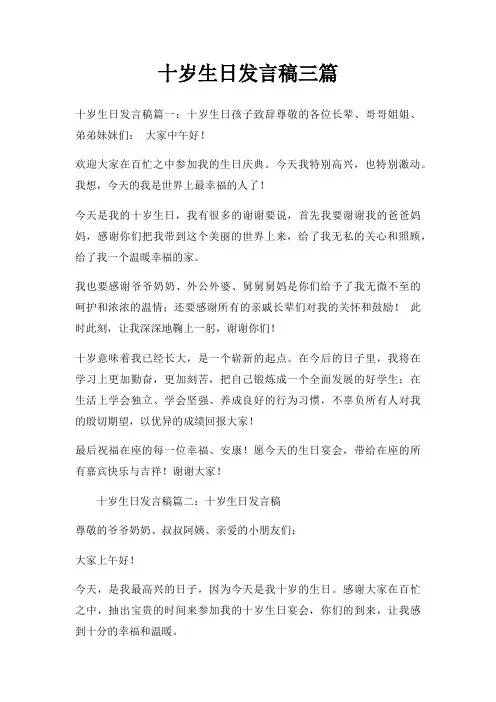 十岁生日发言稿三篇

十岁生日发言稿篇一：十岁生日孩子致辞尊敬的各位长辈、哥哥姐姐、弟弟妹妹们： 大家中午好！

欢迎大家在百忙之中参加我的生日庆典。今天我特别高兴，也特别激动。我想，今天的我是世界上最幸福的人了！

今天是我的十岁生日，我有很多的谢谢要说，首先我要谢谢我的爸爸妈妈，感谢你们把我带到这个美丽的世界上来，给了我无私的关心和照顾，给了我一个温暖幸福的家。

我也要感谢爷爷奶奶、外公外婆、舅舅舅妈是你们给予了我无微不至的呵护和浓浓的温情；还要感谢所有的亲戚长辈们对我的关怀和鼓励！ 此时此刻，让我深深地鞠上一躬，谢谢你们！

十岁意味着我已经长大，是一个崭新的起点。在今后的日子里，我将在学习上更加勤奋，更加刻苦，把自己锻炼成一个全面发展的好学生；在生活上学会独立、学会坚强、养成良好的行为习惯，不辜负所有人对我的殷切期望，以优异的成绩回报大家！

最后祝福在座的每一位幸福、安康！愿今天的生日宴会，带给在座的所有嘉宾快乐与吉祥！谢谢大家！

十岁生日发言稿篇二：十岁生日发言稿

尊敬的爷爷奶奶、叔叔阿姨、亲爱的小朋友们：

大家上午好！

今天，是我最高兴的日子，因为今天是我十岁的生日。感谢大家在百忙之中，抽出宝贵的时间来参加我的十岁生日宴会，你们的到来，让我感到十分的幸福和温暖。